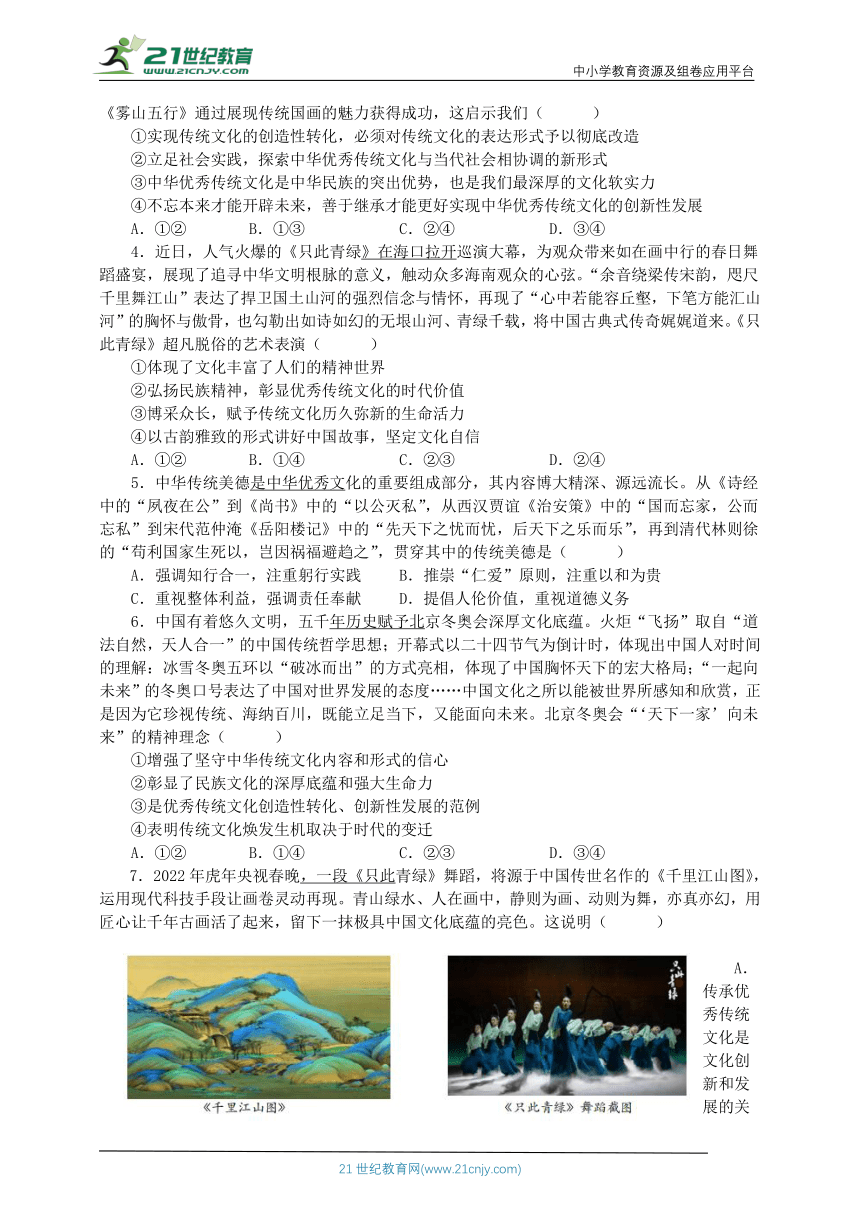 21世纪教育 www.21cnjy.com

中小学教育资源及组卷应用平台

《雾山五行》通过展现传统国画的魅力获得成功，这启示我们（　　）

①实现传统文化的创造性转化，必须对传统文化的表达形式予以彻底改造

②立足社会实践，探索中华优秀传统文化与当代社会相协调的新形式

③中华优秀传统文化是中华民族的突出优势，也是我们最深厚的文化软实力

④不忘本来才能开辟未来，善于继承才能更好实现中华优秀传统文化的创新性发展

A．①②　　B．①③　　C．②④　　D．③④

4．近日，人气火爆的《只此青绿》在海口拉开巡演大幕，为观众带来如在画中行的春日舞蹈盛宴，展现了追寻中华文明根脉的意义，触动众多海南观众的心弦。“余音绕梁传宋韵，咫尺千里舞江山”表达了捍卫国土山河的强烈信念与情怀，再现了“心中若能容丘壑，下笔方能汇山河”的胸怀与傲骨，也勾勒出如诗如幻的无垠山河、青绿千载，将中国古典式传奇娓娓道来。《只此青绿》超凡脱俗的艺术表演（　　）

①体现了文化丰富了人们的精神世界

②弘扬民族精神，彰显优秀传统文化的时代价值

③博采众长，赋予传统文化历久弥新的生命活力

④以古韵雅致的形式讲好中国故事，坚定文化自信

A．①②　　B．①④　　C．②③　　D．②④

5．中华传统美德是中华优秀文化的重要组成部分，其内容博大精深、源远流长。从《诗经中的“夙夜在公”到《尚书》中的“以公灭私”，从西汉贾谊《治安策》中的“国而忘家，公而忘私”到宋代范仲淹《岳阳楼记》中的“先天下之忧而忧，后天下之乐而乐”，再到清代林则徐的“苟利国家生死以，岂因祸福避趋之”，贯穿其中的传统美德是（　　）

A．强调知行合一，注重躬行实践　　B．推崇“仁爱”原则，注重以和为贵

C．重视整体利益，强调责任奉献　　D．提倡人伦价值，重视道德义务

6．中国有着悠久文明，五千年历史赋予北京冬奥会深厚文化底蕴。火炬“飞扬”取自“道法自然，天人合一”的中国传统哲学思想；开幕式以二十四节气为倒计时，体现出中国人对时间的理解；冰雪冬奥五环以“破冰而出”的方式亮相，体现了中国胸怀天下的宏大格局；“一起向未来”的冬奥口号表达了中国对世界发展的态度……中国文化之所以能被世界所感知和欣赏，正是因为它珍视传统、海纳百川，既能立足当下，又能面向未来。北京冬奥会“‘天下一家’向未来”的精神理念（　　）

①增强了坚守中华传统文化内容和形式的信心

②彰显了民族文化的深厚底蕴和强大生命力

③是优秀传统文化创造性转化、创新性发展的范例

④表明传统文化焕发生机取决于时代的变迁

A．①②　　B．①④　　C．②③　　D．③④

7．2022年虎年央视春晚，一段《只此青绿》舞蹈，将源于中国传世名作的《千里江山图》，运用现代科技手段让画卷灵动再现。青山绿水、人在画中，静则为画、动则为舞，亦真亦幻，用匠心让千年古画活了起来，留下一抹极具中国文化底蕴的亮色。这说明（　　）

《千里江山图》

只此青绿

《只此青绿》舞蹈截图

A．传承优秀传统文化是文化创新和发展的关

21世纪教育网(www.21cnjy.com)